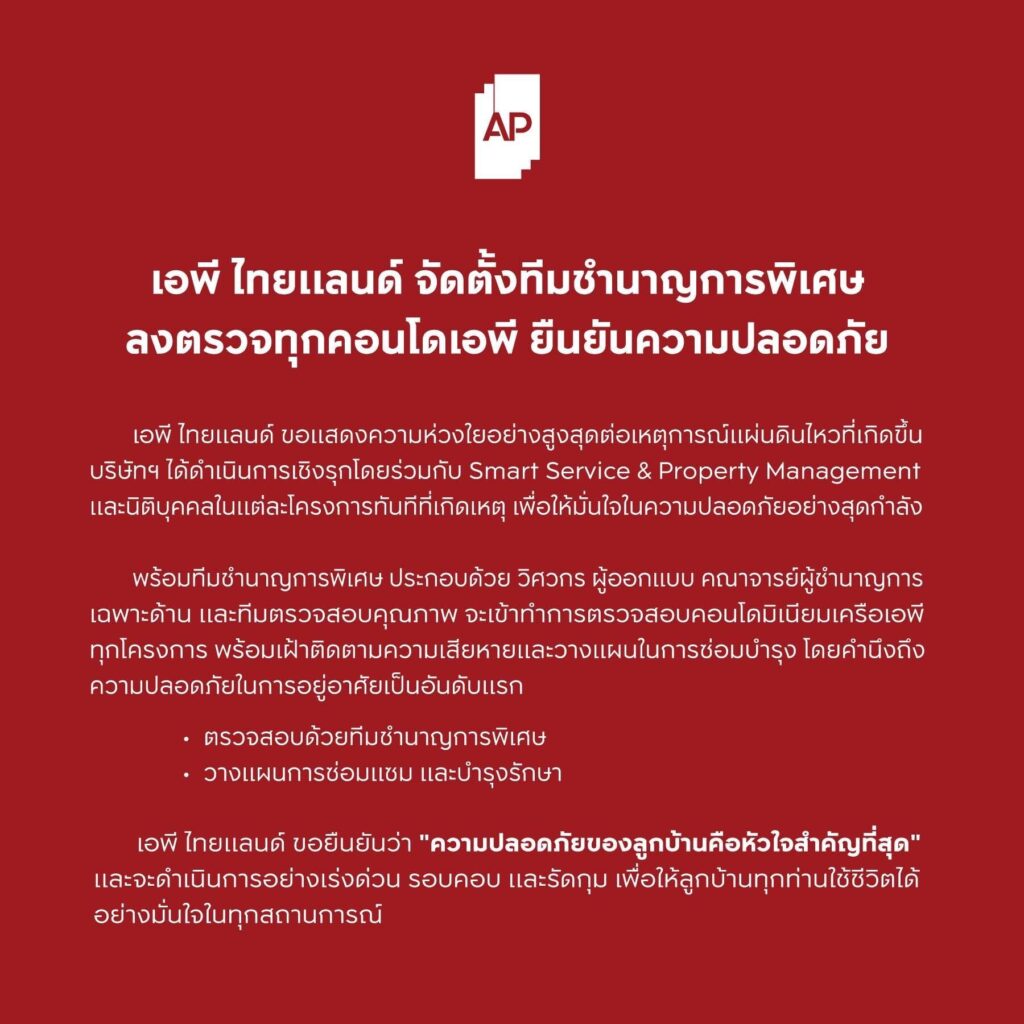 AP

เอพี ไทยแลนด์ จัดตั้งทีมชำนาญการพิเศษ ลงตรวจทุกคอนโดเอพี ยืนยันความปลอดภัย

เอพี ไทยแลนด์ ขอแสดงความห่วงใยอย่างสูงสุดต่อเหตุการณ์แผ่นดินไหวที่เกิดขึ้น บริษัทฯ ได้ดำเนินการเชิงรุกโดยร่วมกับ Smart Service & Property Management และนิติบุคคลในแต่ละโครงการทันทีที่เกิดเหตุ เพื่อให้มั่นใจในความปลอดภัยอย่างสุดกำลัง

พร้อมทีมชำนาญการพิเศษ ประกอบด้วย วิศวกร ผู้ออกแบบ คณาจารย์ผู้ชำนาญการเฉพาะด้าน และทีมตรวจสอบคุณภาพ จะเข้าทำการตรวจสอบคอนโดมิเนียมเครือเอพีทุกโครงการ พร้อมเฝ้าติดตามความเสียหายและวางแผนในการซ่อมบำรุง โดยคำนึงถึงความปลอดภัยในการอยู่อาศัยเป็นอันดับแรก

• ตรวจสอบด้วยทีมชำนาญการพิเศษ
• วางแผนการซ่อมแซม และบำรุงรักษา

เอพี ไทยแลนด์ ขอยืนยันว่า "ความปลอดภัยของลูกบ้านคือหัวใจสำคัญที่สุด" และจะดำเนินการอย่างเร่งด่วน รอบคอบ และรัดกุม เพื่อให้ลูกบ้านทุกท่านใช้ชีวิตได้อย่างมั่นใจในทุกสถานการณ์